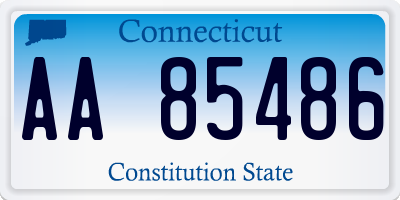 Connecticut

AA 85486

Constitution State